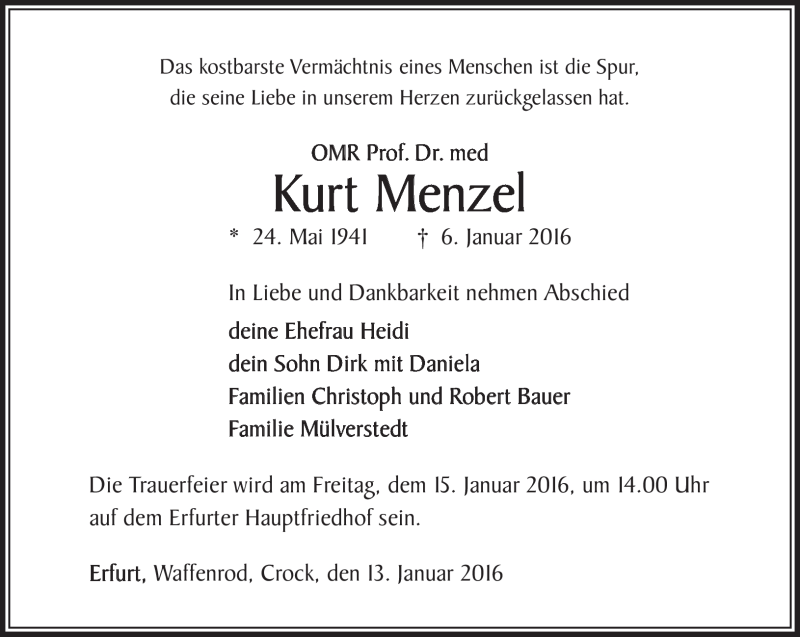 Das kostbarste Vermächtnis eines Menschen ist die Spur,
die seine Liebe in unserem Herzen zurückgelassen hat.

OMR Prof. Dr. med
Kurt Menzel
* 24. Mai 1941 † 6. Januar 2016

In Liebe und Dankbarkeit nehmen Abschied
deine Ehefrau Heidi
dein Sohn Dirk mit Daniela
Familien Christoph und Robert Bauer
Familie Mülverstedt

Die Trauerfeier wird am Freitag, dem 15. Januar 2016, um 14.00 Uhr auf dem Erfurter Hauptfriedhof sein.

Erfurt, Waffenrod, Crock, den 13. Januar 2016